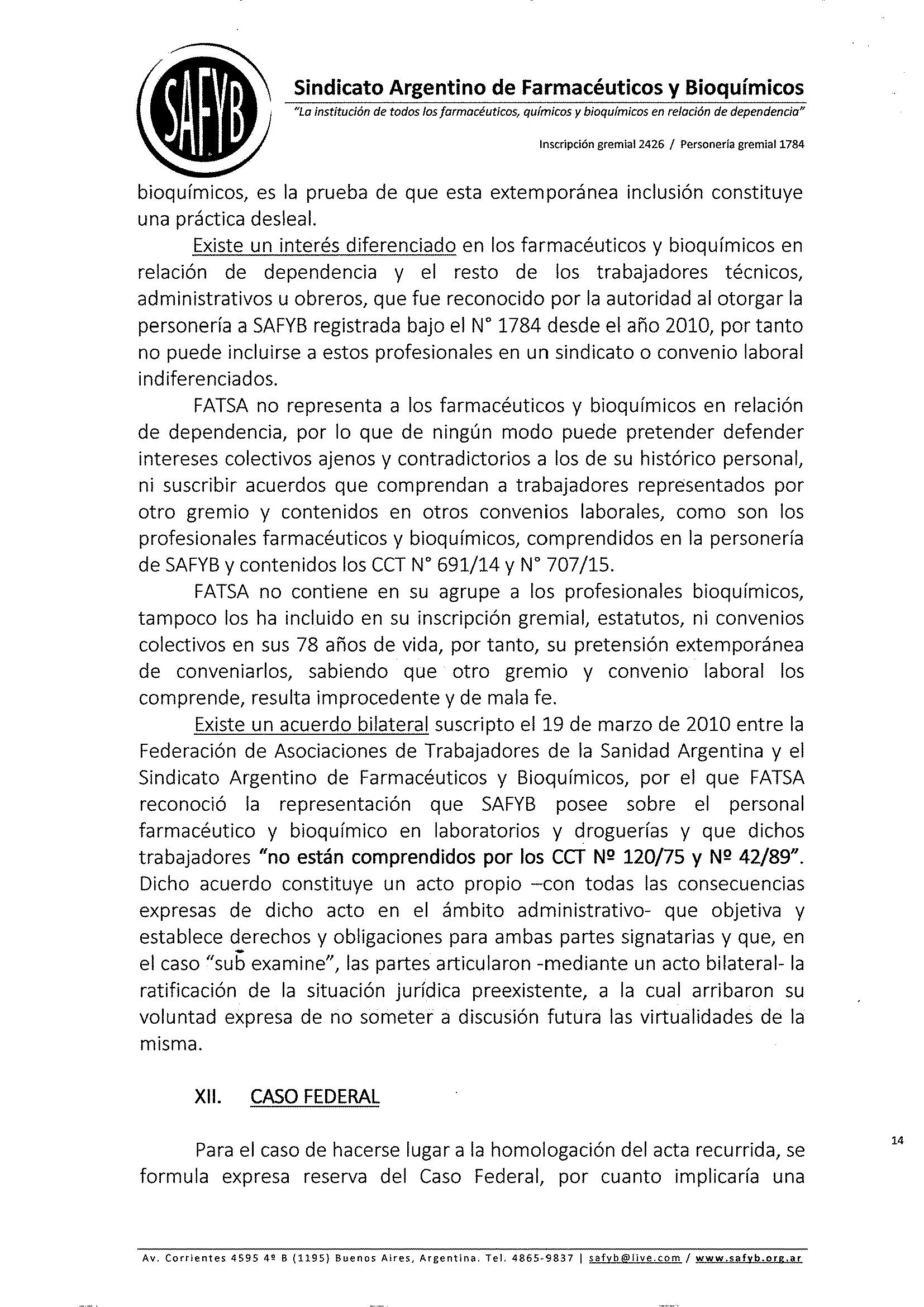 SAFYB

Sindicato Argentino de Farmacéuticos y Bioquímicos

"La institución de todos los farmacéuticos, químicos y bioquímicos en relación de dependencia"

Inscripción gremial 2426 / Personería gremial 1784

bioquímicos, es la prueba de que esta extemporánea inclusión constituye una práctica desleal.

Existe un interés diferenciado en los farmacéuticos y bioquímicos en relación de dependencia y el resto de los trabajadores técnicos, administrativos u obreros, que fue reconocido por la autoridad al otorgar la personería a SAFYB registrada bajo el N° 1784 desde el año 2010, por tanto no puede incluirse a estos profesionales en un sindicato o convenio laboral indiferenciados.

FATSA no representa a los farmacéuticos y bioquímicos en relación de dependencia, por lo que de ningún modo puede pretender defender intereses colectivos ajenos y contradictorios a los de su histórico personal, ni suscribir acuerdos que comprendan a trabajadores representados por otro gremio y contenidos en otros convenios laborales, como son los profesionales farmacéuticos y bioquímicos, comprendidos en la personería de SAFYB y contenidos los CCT N° 691/14 y N° 707/15.

FATSA no contiene en su agrupe a los profesionales bioquímicos, tampoco los ha incluido en su inscripción gremial, estatutos, ni convenios colectivos en sus 78 años de vida, por tanto, su pretensión extemporánea de conveniarlos, sabiendo que otro gremio y convenio laboral los comprende, resulta improcedente y de mala fe.

Existe un acuerdo bilateral suscripto el 19 de marzo de 2010 entre la Federación de Asociaciones de Trabajadores de la Sanidad Argentina y el Sindicato Argentino de Farmacéuticos y Bioquímicos, por el que FATSA reconoció la representación que SAFYB posee sobre el personal farmacéutico y bioquímico en laboratorios y droguerías y que dichos trabajadores "no están comprendidos por los CCT Nº 120/75 y Nº 42/89". Dicho acuerdo constituye un acto propio –con todas las consecuencias expresas de dicho acto en el ámbito administrativo- que objetiva y establece derechos y obligaciones para ambas partes signatarias y que, en el caso "sub examine", las partes articularon -mediante un acto bilateral- la ratificación de la situación jurídica preexistente, a la cual arribaron su voluntad expresa de no someter a discusión futura las virtualidades de la misma.

XII. CASO FEDERAL

Para el caso de hacerse lugar a la homologación del acta recurrida, se formula expresa reserva del Caso Federal, por cuanto implicaría una

14

Av. Corrientes 4595 4º B (1195) Buenos Aires, Argentina. Tel. 4865-9837 | safyb@live.com / www.safyb.org.ar